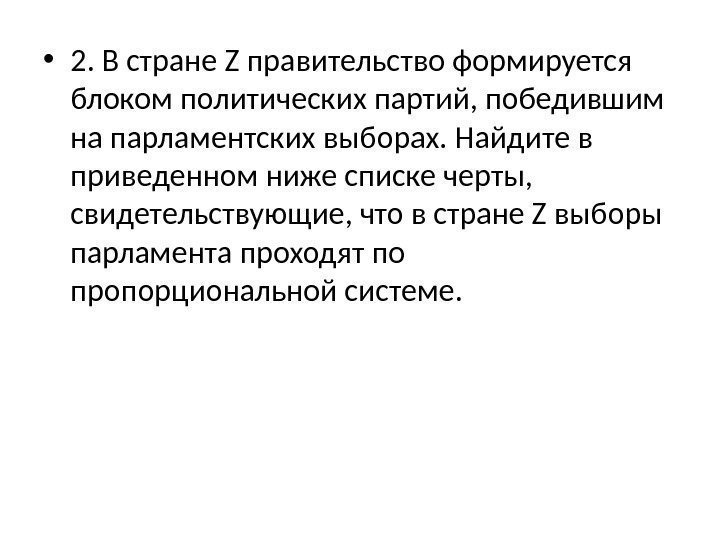 • 2. В стране Z правительство формируется блоком политических партий, победившим на парламентских выборах. Найдите в приведенном ниже списке черты, свидетельствующие, что в стране Z выборы парламента проходят по пропорциональной системе.